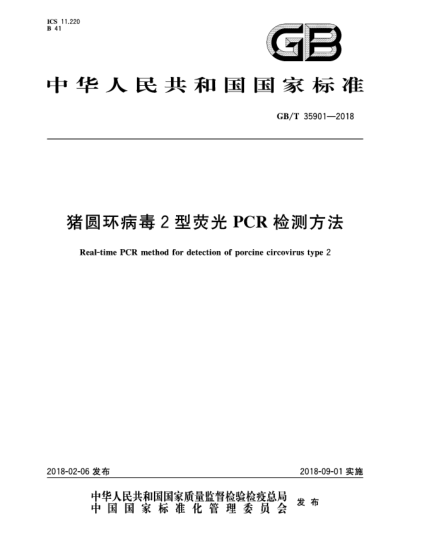 ICS 11.220
B 41

GB

中华人民共和国国家标准

GB/T 35901—2018

猪圆环病毒2型荧光PCR检测方法

Real-time PCR method for detection of porcine circovirus type 2

2018-02-06 发布

2018-09-01 实施

中华人民共和国国家质量监督检验检疫总局
中国国家标准化管理委员会
发布